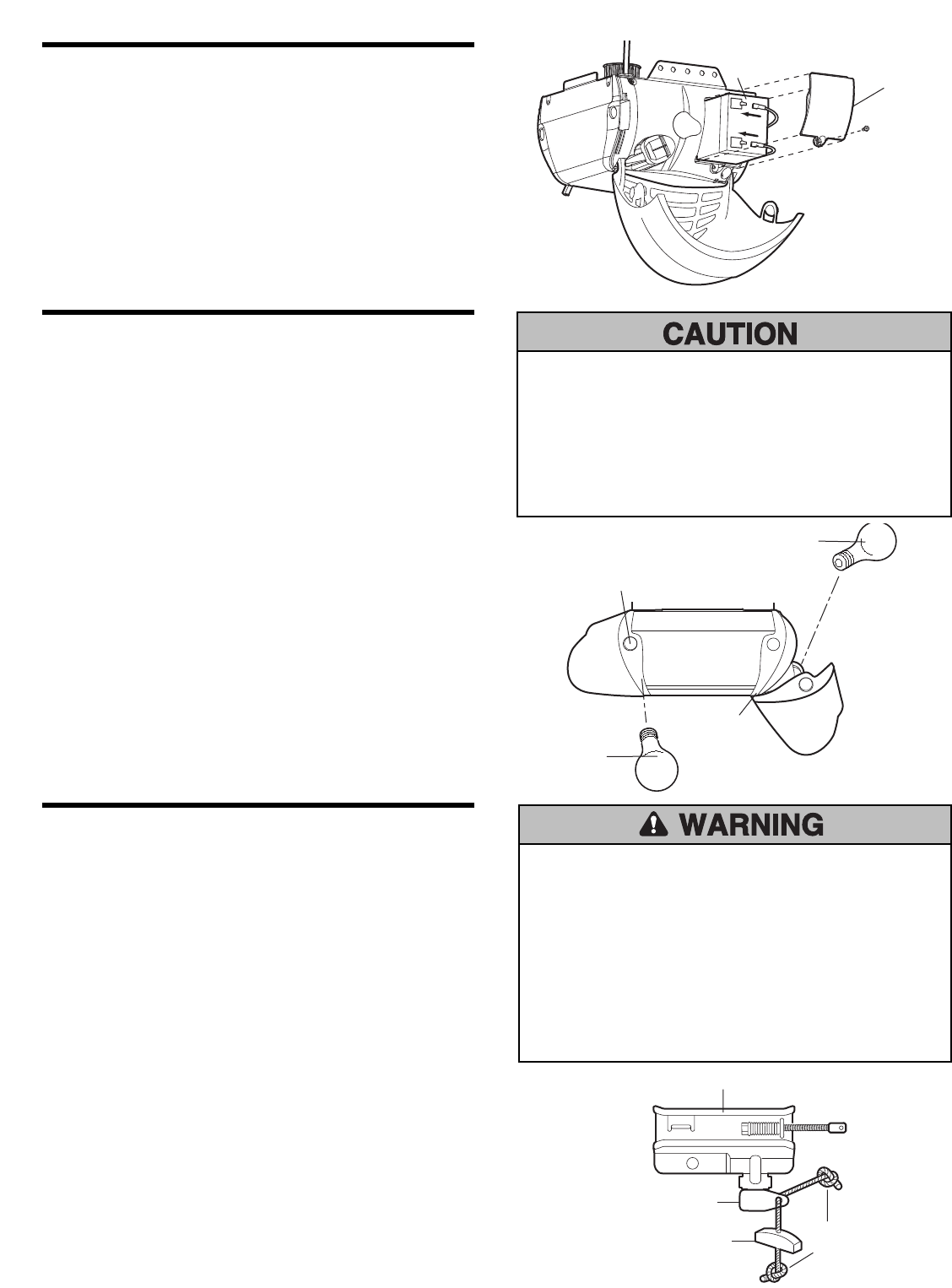 CAUTION

WARNING